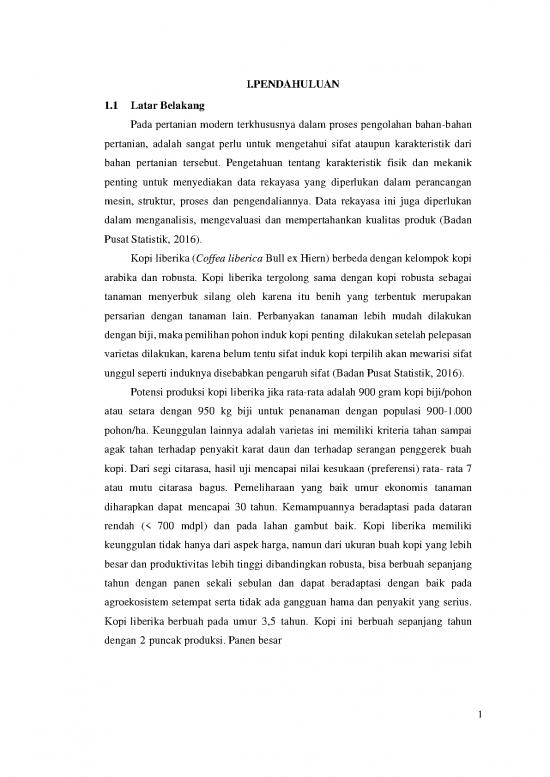 I.PENDAHULUAN

1.1 Latar Belakang

Pada pertanian modern terkhususnya dalam proses pengolahan bahan-bahan pertanian, adalah sangat perlu untuk mengetahui sifat ataupun karakteristik dari bahan pertanian tersebut. Pengetahuan tentang karakteristik fisik dan mekanik penting untuk menyediakan data rekayasa yang diperlukan dalam perancangan mesin, struktur, proses dan pengendaliannya. Data rekayasa ini juga diperlukan dalam menganalisis, mengevaluasi dan mempertahankan kualitas produk (Badan Pusat Statistik, 2016).

Kopi liberika (Coffea liberica Bull ex Hiern) berbeda dengan kelompok kopi arabika dan robusta. Kopi liberika tergolong sama dengan kopi robusta sebagai tanaman menyerbuk silang oleh karena itu benih yang terbentuk merupakan persarian dengan tanaman lain. Perbanyakan tanaman lebih mudah dilakukan dengan biji, maka pemilihan pohon induk kopi penting dilakukan setelah pelepasan varietas dilakukan, karena belum tentu sifat induk kopi terpilih akan mewarisi sifat unggul seperti induknya disebabkan pengaruh sifat (Badan Pusat Statistik, 2016).

Potensi produksi kopi liberika jika rata-rata adalah 900 gram kopi biji/pohon atau setara dengan 950 kg biji untuk penanaman dengan populasi 900-1.000 pohon/ha. Keunggulan lainnya adalah varietas ini memiliki kriteria tahan sampai agak tahan terhadap penyakit karat daun dan terhadap serangan penggerek buah kopi. Dari segi citarasa, hasil uji mencapai nilai kesukaan (preferensi) rata- rata 7 atau mutu citarasa bagus. Pemeliharaan yang baik umur ekonomis tanaman diharapkan dapat mencapai 30 tahun. Kemampuannya beradaptasi pada dataran rendah (< 700 mdpl) dan pada lahan gambut baik. Kopi liberika memiliki keunggulan tidak hanya dari aspek harga, namun dari ukuran buah kopi yang lebih besar dan produktivitas lebih tinggi dibandingkan robusta, bisa berbuah sepanjang tahun dengan panen sekali sebulan dan dapat beradaptasi dengan baik pada agroekosistem setempat serta tidak ada gangguan hama dan penyakit yang serius. Kopi liberika berbuah pada umur 3,5 tahun. Kopi ini berbuah sepanjang tahun dengan 2 puncak produksi. Panen besar

1